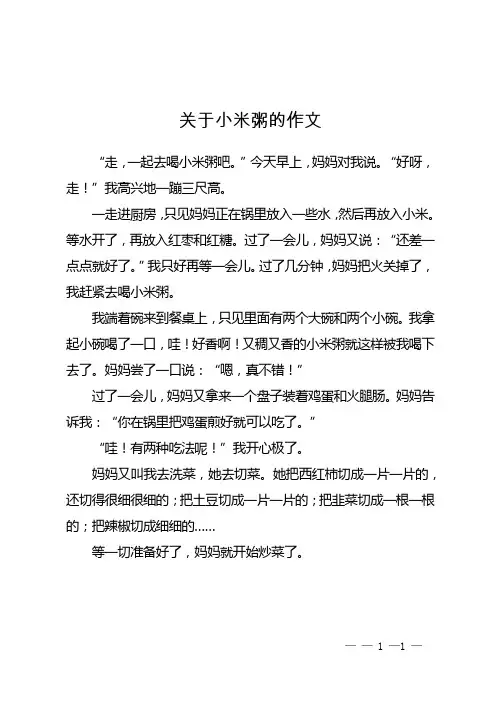 关于小米粥的作文

“走，一起去喝小米粥吧。”今天早上，妈妈对我说。“好呀，走！”我高兴地一蹦三尺高。

一走进厨房，只见妈妈正在锅里放入一些水，然后再放入小米。等水开了，再放入红枣和红糖。过了一会儿，妈妈又说：“还差一点点就好了。”我只好再等一会儿。过了几分钟，妈妈把火关掉了，我赶紧去喝小米粥。

我端着碗来到餐桌上，只见里面有两个大碗和两个小碗。我拿起小碗喝了一口，哇！好香啊！又稠又香的小米粥就这样被我喝下去了。妈妈尝了一口说：“嗯，真不错！”

过了一会儿，妈妈又拿来一个盘子装着鸡蛋和火腿肠。妈妈告诉我：“你在锅里把鸡蛋煎好就可以吃了。”

“哇！有两种吃法呢！”我开心极了。

妈妈又叫我去洗菜，她去切菜。她把西红柿切成一片一片的，还切得很细很细的；把土豆切成一片一片的；把韭菜切成一根一根的；把辣椒切成细细的……

等一切准备好了，妈妈就开始炒菜了。

— — 1 —1 —